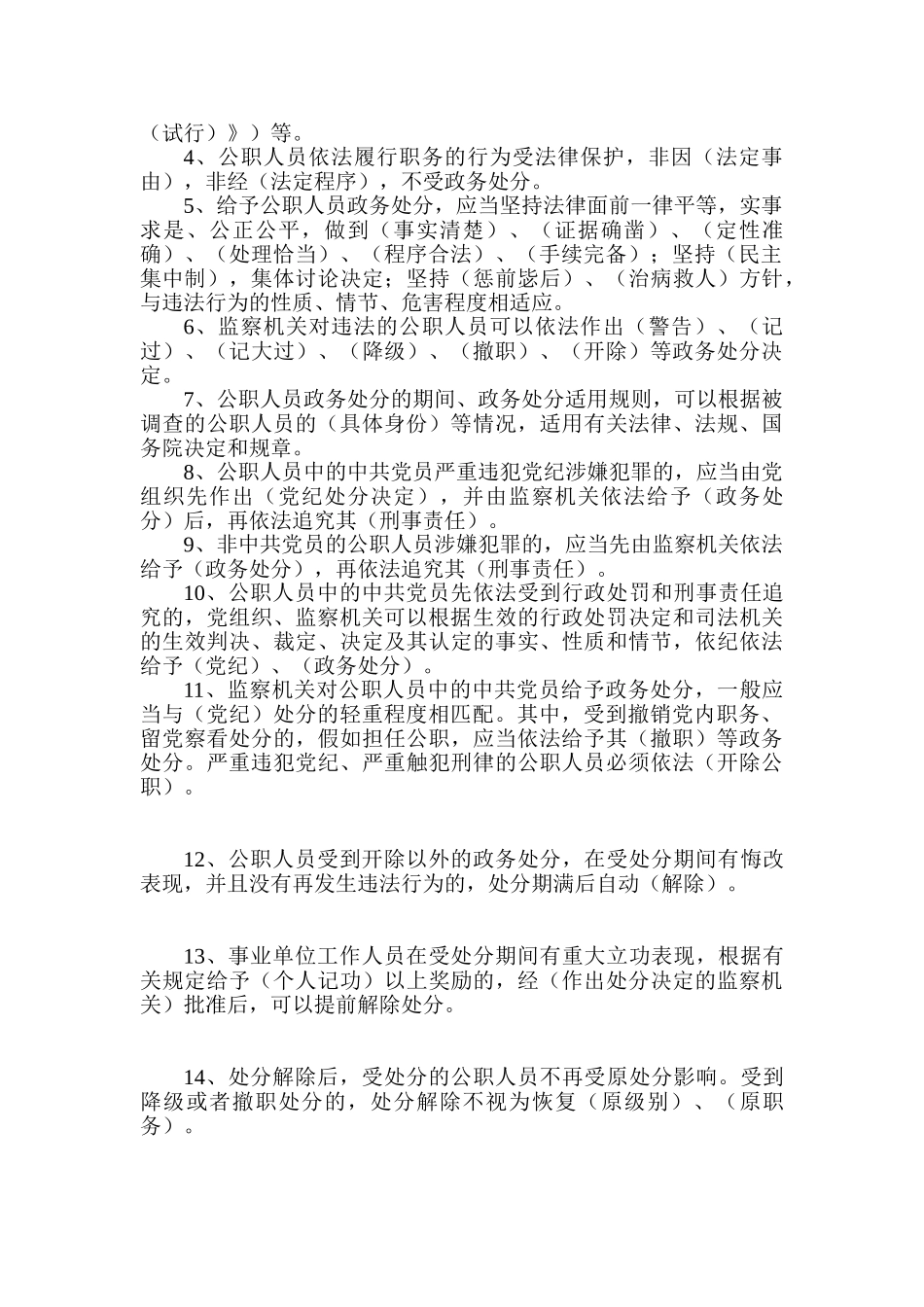 （试行）》）等。

4、公职人员依法履行职务的行为受法律保护，非因（法定事由），非经（法定程序），不受政务处分。

5、给予公职人员政务处分，应当坚持法律面前一律平等，实事求是、公正公平，做到（事实清楚）、（证据确凿）、（定性准确）、（处理恰当）、（程序合法）、（手续完备）；坚持（民主集中制），集体讨论决定；坚持（惩前毖后）、（治病救人）方针，与违法行为的性质、情节、危害程度相适应。

6、监察机关对违法的公职人员可以依法作出（警告）、（记过）、（记大过）、（降级）、（撤职）、（开除）等政务处分决定。

7、公职人员政务处分的期间、政务处分适用规则，可以根据被调查的公职人员的（具体身份）等情况，适用有关法律、法规、国务院决定和规章。

8、公职人员中的中共党员严重违犯党纪涉嫌犯罪的，应当由党组织先作出（党纪处分决定），并由监察机关依法给予（政务处分）后，再依法追究其（刑事责任）。

9、非中共党员的公职人员涉嫌犯罪的，应当先由监察机关依法给予（政务处分），再依法追究其（刑事责任）。

10、公职人员中的中共党员先依法受到行政处罚和刑事责任追究的，党组织、监察机关可以根据生效的行政处罚决定和司法机关的生效判决、裁定、决定及其认定的事实、性质和情节，依纪依法给予（党纪）、（政务处分）。

11、监察机关对公职人员中的中共党员给予政务处分，一般应当与（党纪）处分的轻重程度相匹配。其中，受到撤销党内职务、留党察看处分的，假如担任公职，应当依法给予其（撤职）等政务处分。严重违犯党纪、严重触犯刑律的公职人员必须依法（开除公职）。

12、公职人员受到开除以外的政务处分，在受处分期间有悔改表现，并且没有再发生违法行为的，处分期满后自动（解除）。

13、事业单位工作人员在受处分期间有重大立功表现，根据有关规定给予（个人记功）以上奖励的，经（作出处分决定的监察机关）批准后，可以提前解除处分。

14、处分解除后，受处分的公职人员不再受原处分影响。受到降级或者撤职处分的，处分解除不视为恢复（原级别）、（原职务）。